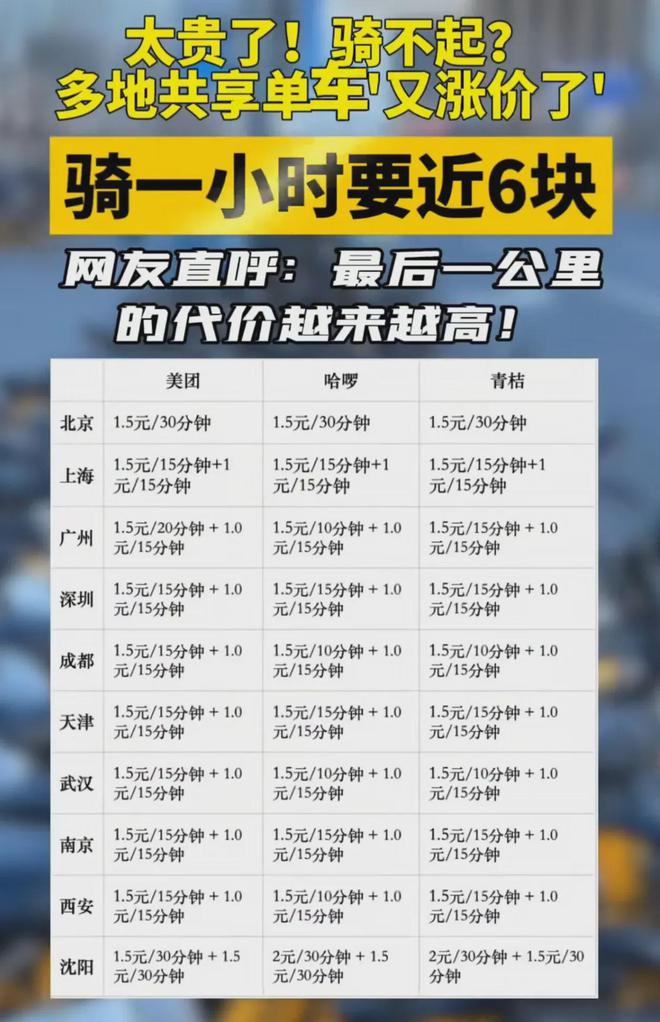 太贵了！骑不起？
多地共享单车'又涨价了'

骑一小时要近6块

网友直呼：最后一公里的代价越来越高！

| | 美团 | 哈啰 | 青桔 |
|---|---|---|---|
| 北京 | 1.5元/30分钟 | 1.5元/30分钟 | 1.5元/30分钟 |
| 上海 | 1.5元/15分钟+1元/15分钟 | 1.5元/15分钟+1元/15分钟 | 1.5元/15分钟+1元/15分钟 |
| 广州 | 1.5元/20分钟 + 1.0元/15分钟 | 1.5元/10分钟 + 1.0元/15分钟 | 1.5元/15分钟 + 1.0元/15分钟 |
| 深圳 | 1.5元/15分钟 + 1.0元/15分钟 | 1.5元/15分钟 + 1.0元/15分钟 | 1.5元/15分钟 + 1.0元/15分钟 |
| 成都 | 1.5元/15分钟 + 1.0元/15分钟 | 1.5元/10分钟 + 1.0元/15分钟 | 1.5元/10分钟 + 1.0元/15分钟 |
| 天津 | 1.5元/15分钟 + 1.0元/15分钟 | 1.5元/15分钟 + 1.0元/15分钟 | 1.5元/15分钟 + 1.0元/15分钟 |
| 武汉 | 1.5元/15分钟 + 1.0元/15分钟 | 1.5元/10分钟 + 1.0元/15分钟 | 1.5元/10分钟 + 1.0元/15分钟 |
| 南京 | 1.5元/15分钟 + 1.0元/15分钟 | 1.5元/15分钟 + 1.0元/15分钟 | 1.5元/15分钟 + 1.0元/15分钟 |
| 西安 | 1.5元/15分钟 + 1.0元/15分钟 | 1.5元/10分钟 + 1.0元/15分钟 | 1.5元/15分钟 + 1.0元/15分钟 |
| 沈阳 | 1.5元/30分钟 + 1.5元/30分钟 | 2元/30分钟 + 1.5元/30分钟 | 2元/30分钟 + 1.5元/30分钟 |